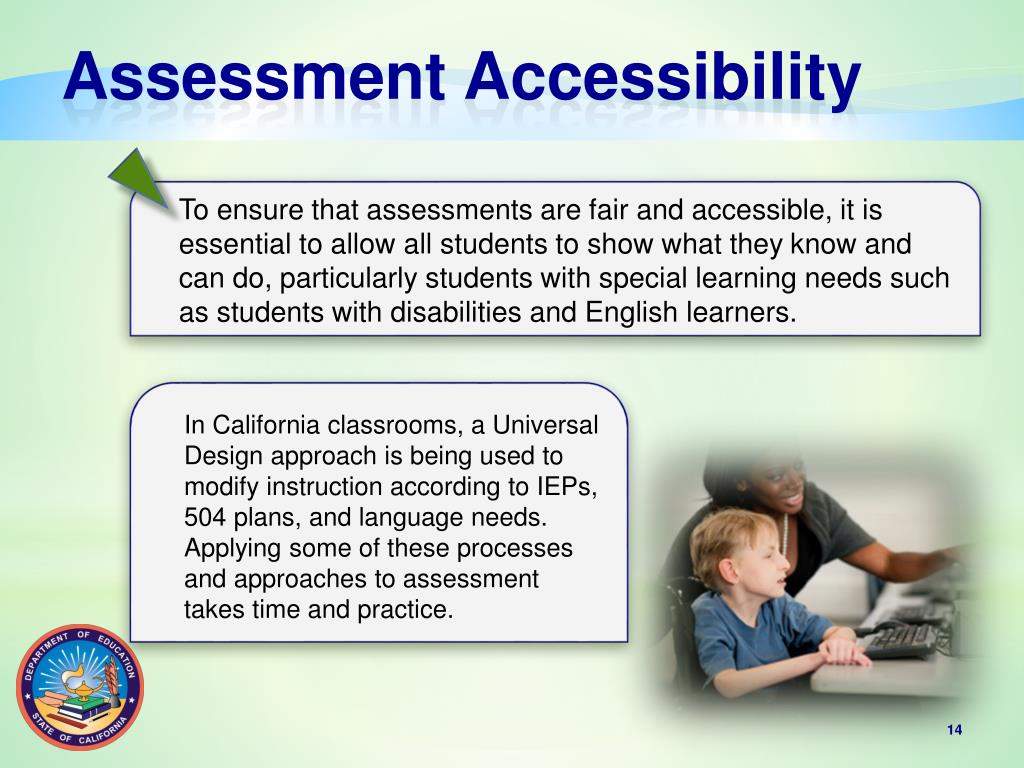 Assessment Accessibility

To ensure that assessments are fair and accessible, it is essential to allow all students to show what they know and can do, particularly students with special learning needs such as students with disabilities and English learners.

In California classrooms, a Universal Design approach is being used to modify instruction according to IEPs, 504 plans, and language needs. Applying some of these processes and approaches to assessment takes time and practice.

DEPARTMENT OF EDUCATION
STATE OF CALIFORNIA

14